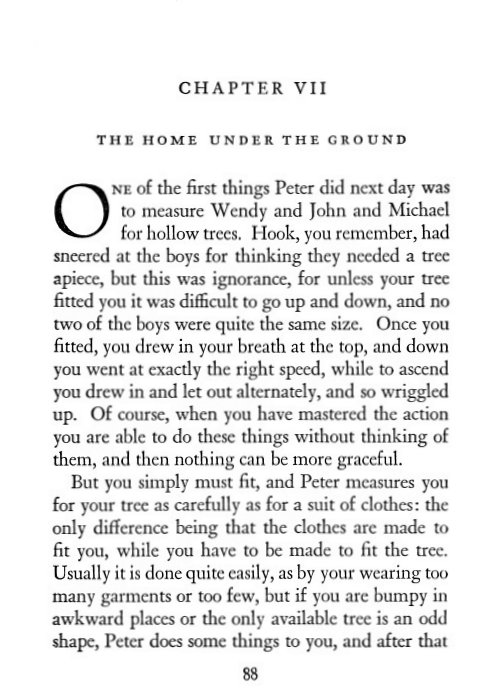 CHAPTER VII

THE HOME UNDER THE GROUND

ONE of the first things Peter did next day was to measure Wendy and John and Michael for hollow trees. Hook, you remember, had sneered at the boys for thinking they needed a tree apiece, but this was ignorance, for unless your tree fitted you it was difficult to go up and down, and no two of the boys were quite the same size. Once you fitted, you drew in your breath at the top, and down you went at exactly the right speed, while to ascend you drew in and let out alternately, and so wriggled up. Of course, when you have mastered the action you are able to do these things without thinking of them, and then nothing can be more graceful.

But you simply must fit, and Peter measures you for your tree as carefully as for a suit of clothes: the only difference being that the clothes are made to fit you, while you have to be made to fit the tree. Usually it is done quite easily, as by your wearing too many garments or too few, but if you are bumpy in awkward places or the only available tree is an odd shape, Peter does some things to you, and after that

88